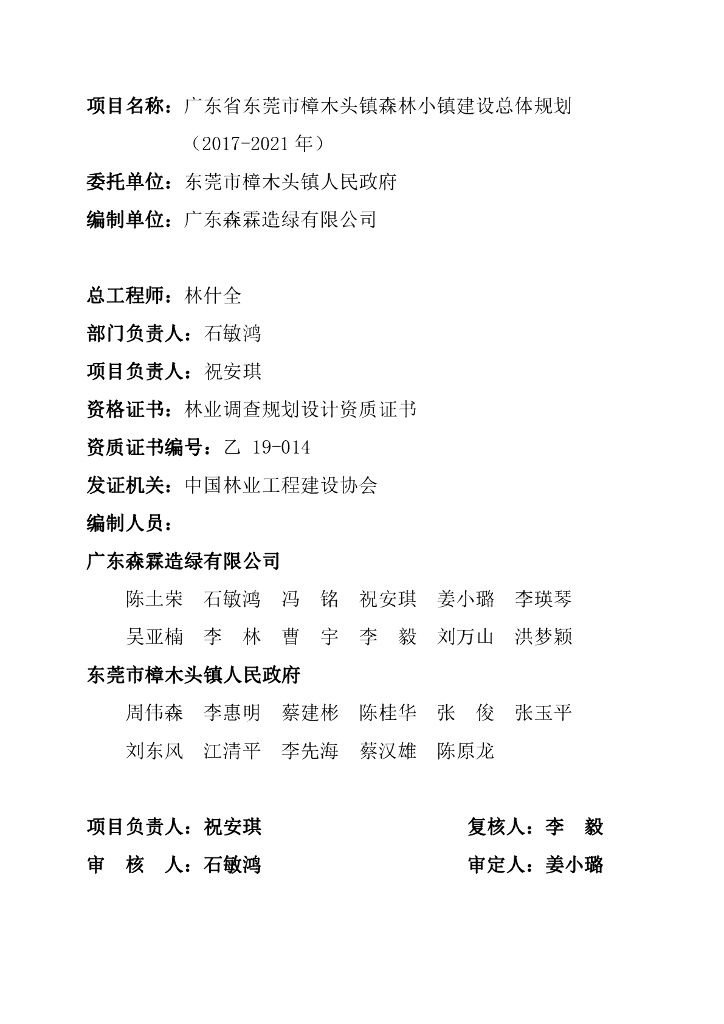 项目名称：广东省东莞市樟木头镇森林小镇建设总体规划（2017-2021 年）

委托单位：东莞市樟木头镇人民政府

编制单位：广东森霖造绿有限公司

总工程师：林什全

部门负责人：石敏鸿

项目负责人：祝安琪

资格证书：林业调查规划设计资质证书

资质证书编号：乙 19-014

发证机关：中国林业工程建设协会

编制人员：

广东森霖造绿有限公司

陈土荣 石敏鸿 冯 铭 祝安琪 姜小璐 李瑛琴

吴亚楠 李 林 曹 宇 李 毅 刘万山 洪梦颖

东莞市樟木头镇人民政府

周伟森 李惠明 蔡建彬 陈桂华 张 俊 张玉平

刘东风 江清平 李先海 蔡汉雄 陈原龙

项目负责人：祝安琪 复核人：李 毅

审 核 人：石敏鸿 审定人：姜小璐